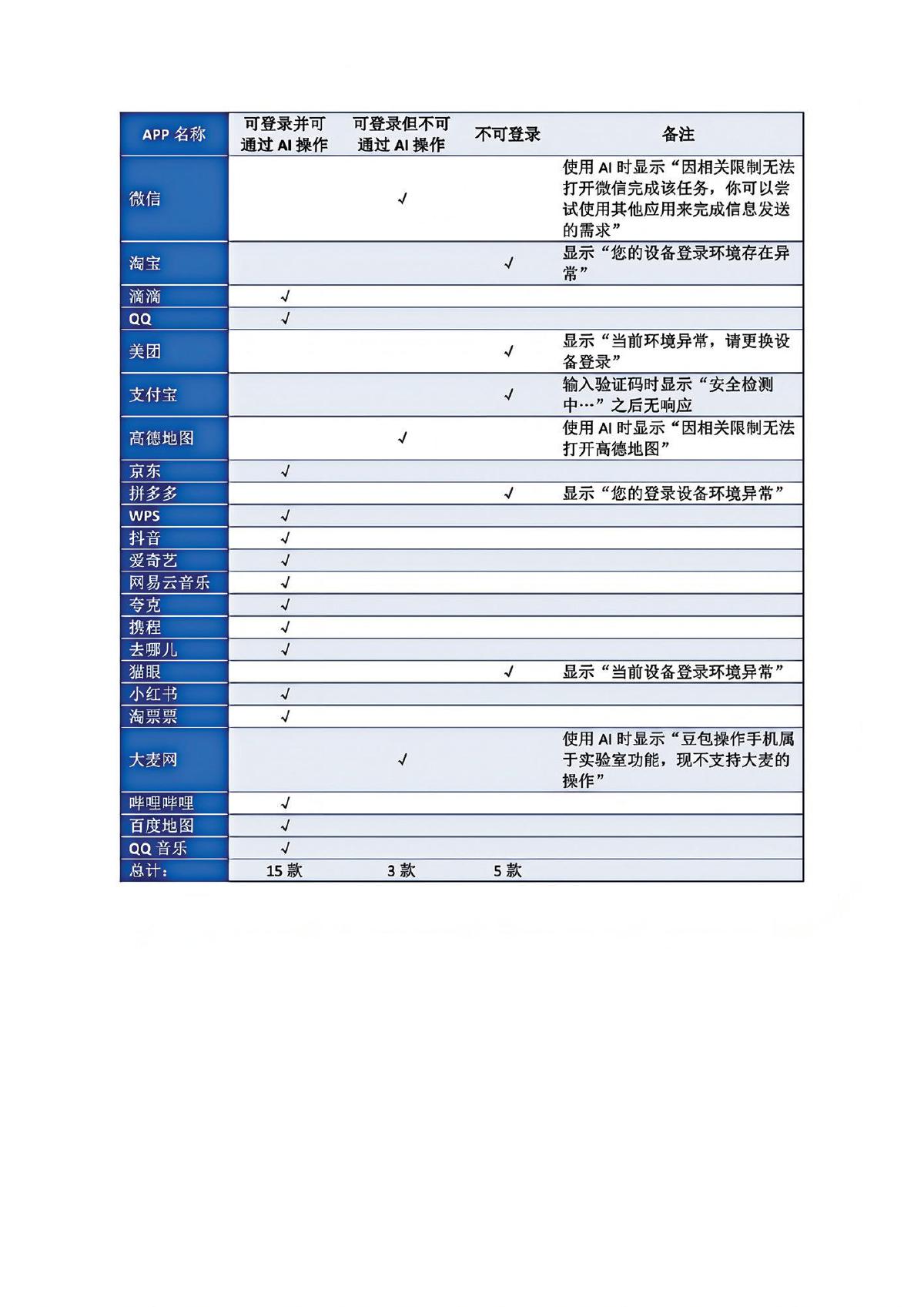 | APP 名称 | 可登录并可通过 AI 操作 | 可登录但不可通过 AI 操作 | 不可登录 | 备注 |
|---|---|---|---|---|
| 微信 | | √ | | 使用 AI 时显示“因相关限制无法打开微信完成该任务，你可以尝试使用其他应用来完成信息发送的需求” |
| 淘宝 | | | √ | 显示“您的设备登录环境存在异常” |
| 滴滴 | √ | | | |
| QQ | √ | | | |
| 美团 | | | √ | 显示“当前环境异常，请更换设备登录” |
| 支付宝 | | | √ | 输入验证码时显示“安全检测中…”之后无响应 |
| 高德地图 | | √ | | 使用 AI 时显示“因相关限制无法打开高德地图” |
| 京东 | √ | | | |
| 拼多多 | | | √ | 显示“您的登录设备环境异常” |
| WPS | √ | | | |
| 抖音 | √ | | | |
| 爱奇艺 | √ | | | |
| 网易云音乐 | √ | | | |
| 夸克 | √ | | | |
| 携程 | √ | | | |
| 去哪儿 | √ | | | |
| 猫眼 | | | √ | 显示“当前设备登录环境异常” |
| 小红书 | √ | | | |
| 淘票票 | √ | | | |
| 大麦网 | | √ | | 使用 AI 时显示“豆包操作手机属于实验室功能，现不支持大麦的操作” |
| 哔哩哔哩 | √ | | | |
| 百度地图 | √ | | | |
| QQ 音乐 | √ | | | |
| 总计： | 15 款 | 3 款 | 5 款 | |